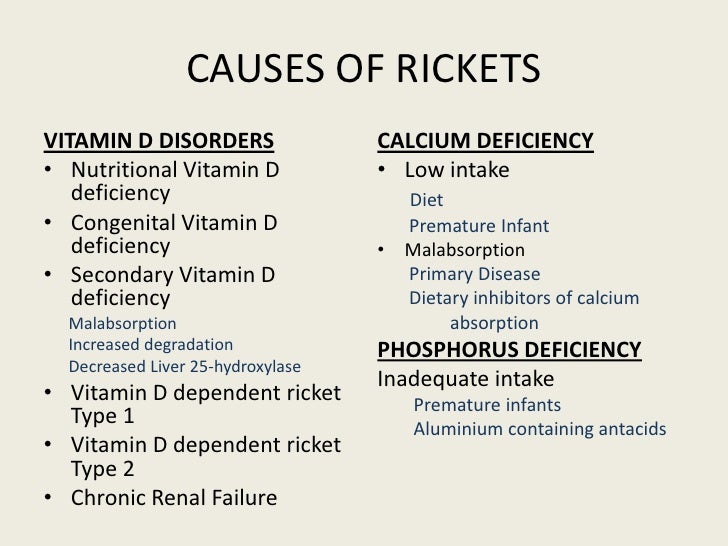 CAUSES OF RICKETS

VITAMIN D DISORDERS

• Nutritional Vitamin D deficiency
• Congenital Vitamin D deficiency
• Secondary Vitamin D deficiency

Malabsorption
Increased degradation
Decreased Liver 25-hydroxylase

• Vitamin D dependent ricket Type 1
• Vitamin D dependent ricket Type 2
• Chronic Renal Failure

CALCIUM DEFICIENCY

• Low intake

Diet
Premature Infant

• Malabsorption

Primary Disease
Dietary inhibitors of calcium absorption

PHOSPHORUS DEFICIENCY

Inadequate intake

Premature infants
Aluminium containing antacids